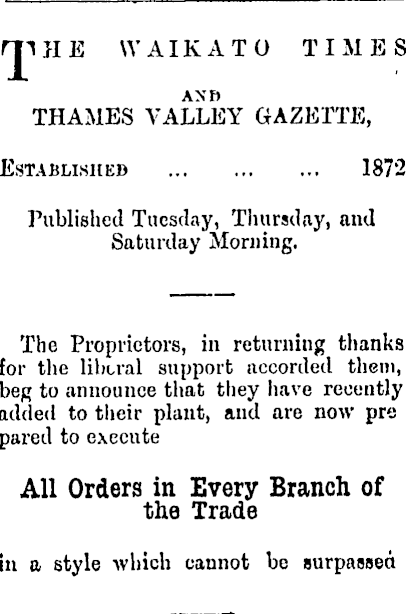 THE WAIKATO TIMES

AND

THAMES VALLEY GAZETTE,

ESTABLISHED ... ... ... 1872

Published Tuesday, Thursday, and Saturday Morning.

The Proprietors, in returning thanks for the liberal support accorded them, beg to announce that they have recently added to their plant, and are now prepared to execute

All Orders in Every Branch of the Trade

in a style which cannot be surpassed